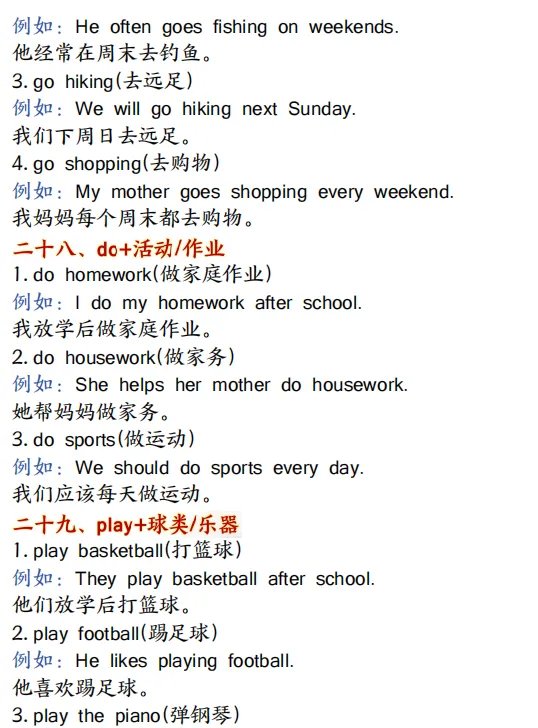 例如：He often goes fishing on weekends.
他经常在周末去钓鱼。

3.go hiking(去远足)

例如：We will go hiking next Sunday.
我们下周日去远足。

4.go shopping(去购物)

例如：My mother goes shopping every weekend.
我妈妈每个周末都去购物。

二十八、do+活动/作业

1.do homework(做家庭作业)

例如：I do my homework after school.
我放学后做家庭作业。

2.do housework(做家务)

例如：She helps her mother do housework.
她帮妈妈做家务。

3.do sports(做运动)

例如：We should do sports every day.
我们应该每天做运动。

二十九、play+球类/乐器

1.play basketball(打篮球)

例如：They play basketball after school.
他们放学后打篮球。

2.play football(踢足球)

例如：He likes playing football.
他喜欢踢足球。

3.play the piano(弹钢琴)